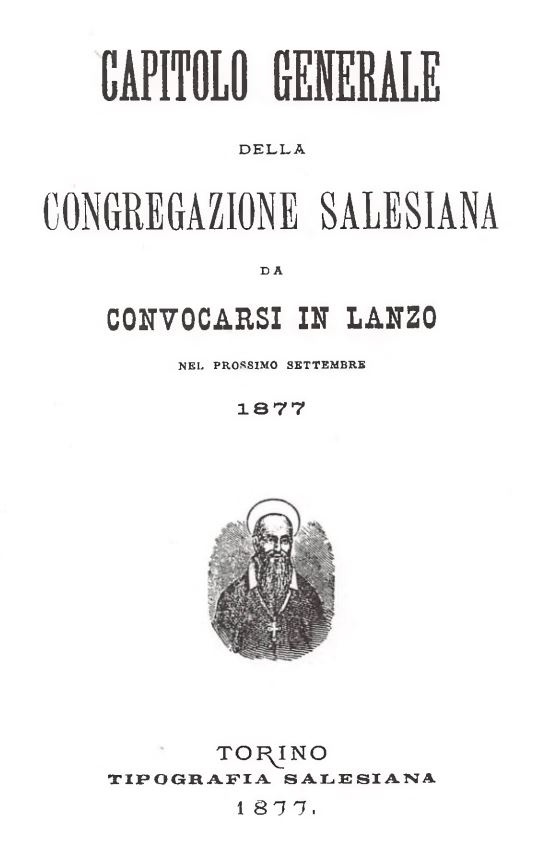 CAPITOLO GENERALE

DELLA

CONGREGAZIONE SALESIANA

DA

CONVOCARSI IN LANZO

NEL PROSSIMO SETTEMBRE

1877

TORINO
TIPOGRAFIA SALESIANA
1877.